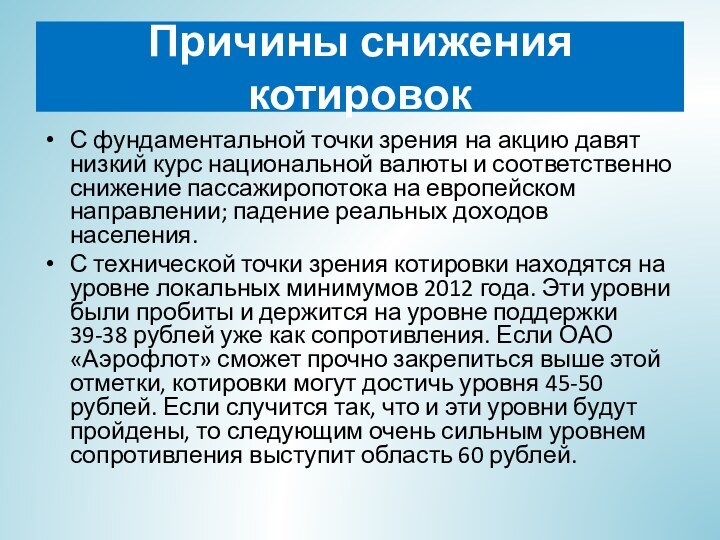 Причины снижения котировок

• С фундаментальной точки зрения на акцию давят низкий курс национальной валюты и соответственно снижение пассажиропотока на европейском направлении; падение реальных доходов населения.

• С технической точки зрения котировки находятся на уровне локальных минимумов 2012 года. Эти уровни были пробиты и держится на уровне поддержки 39-38 рублей уже как сопротивления. Если ОАО «Аэрофлот» сможет прочно закрепиться выше этой отметки, котировки могут достичь уровня 45-50 рублей. Если случится так, что и эти уровни будут пройдены, то следующим очень сильным уровнем сопротивления выступит область 60 рублей.